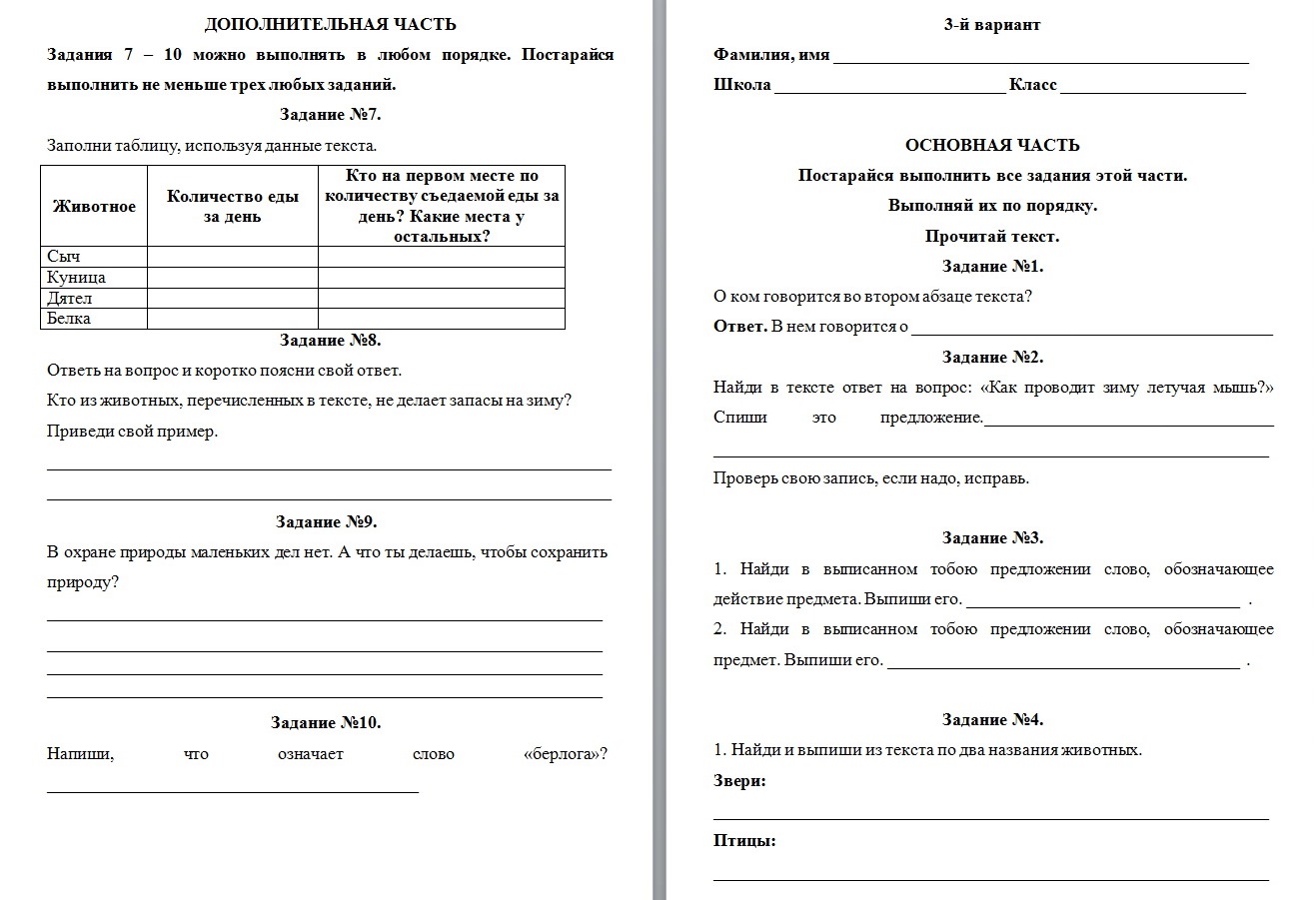 ДОПОЛНИТЕЛЬНАЯ ЧАСТЬ

Задания 7 – 10 можно выполнять в любом порядке. Постарайся выполнить не меньше трех любых заданий.

Задание №7.

Заполни таблицу, используя данные текста.

| Животное | Количество еды за день | Кто на первом месте по количеству съедаемой еды за день? Какие места у остальных? |
|---|---|---|
| Сыч | | |
| Куница | | |
| Дятел | | |
| Белка | | |

Задание №8.

Ответь на вопрос и коротко поясни свой ответ.

Кто из животных, перечисленных в тексте, не делает запасы на зиму?

Приведи свой пример.

Задание №9.

В охране природы маленьких дел нет. А что ты делаешь, чтобы сохранить природу?

Задание №10.

Напиши, что означает слово «берлога»?

3-й вариант

Фамилия, имя

Школа Класс

ОСНОВНАЯ ЧАСТЬ

Постарайся выполнить все задания этой части.

Выполняй их по порядку.

Прочитай текст.

Задание №1.

О ком говорится во втором абзаце текста?

Ответ. В нем говорится о

Задание №2.

Найди в тексте ответ на вопрос: «Как проводит зиму летучая мышь?» Спиши это предложение.

Проверь свою запись, если надо, исправь.

Задание №3.

1. Найди в выписанном тобою предложении слово, обозначающее действие предмета. Выпиши его. .

2. Найди в выписанном тобою предложении слово, обозначающее предмет. Выпиши его. .

Задание №4.

1. Найди и выпиши из текста по два названия животных.

Звери:

Птицы: